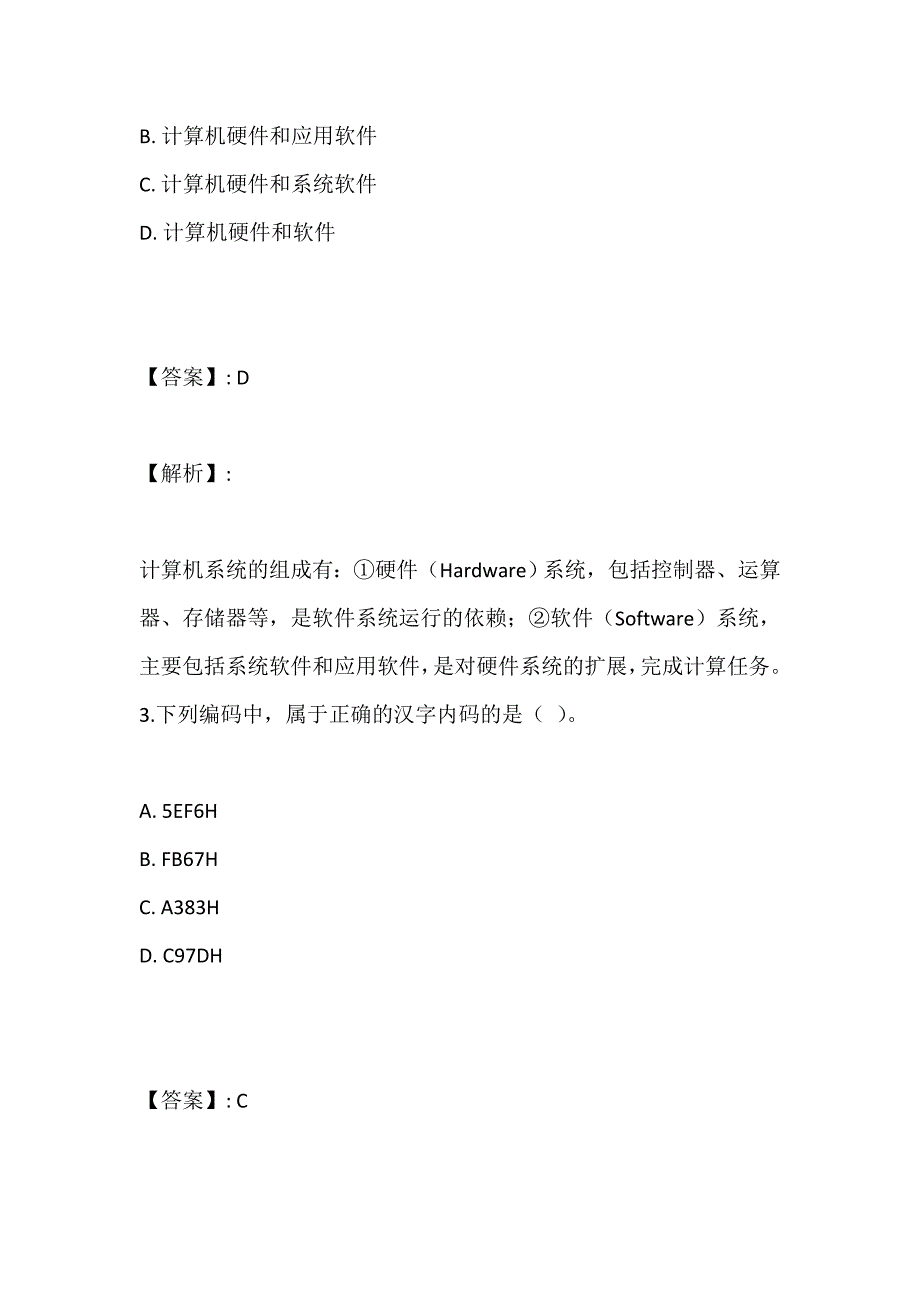 B. 计算机硬件和应用软件
C. 计算机硬件和系统软件
D. 计算机硬件和软件

【答案】: D

【解析】:

计算机系统的组成有：①硬件（Hardware）系统，包括控制器、运算器、存储器等，是软件系统运行的依赖；②软件（Software）系统，主要包括系统软件和应用软件，是对硬件系统的扩展，完成计算任务。
3.下列编码中，属于正确的汉字内码的是（ ）。

A. 5EF6H
B. FB67H
C. A383H
D. C97DH

【答案】: C